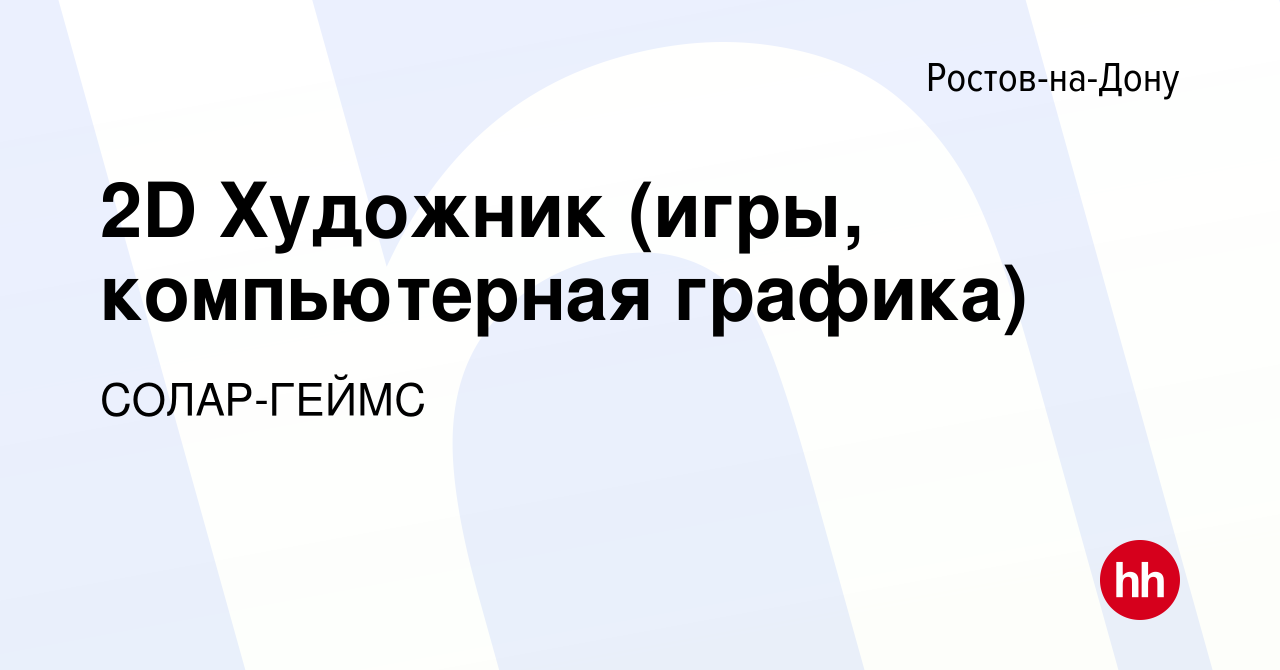 Ростов-на-Дону

2D Художник (игры, компьютерная графика)

СОЛАР-ГЕЙМС

hh